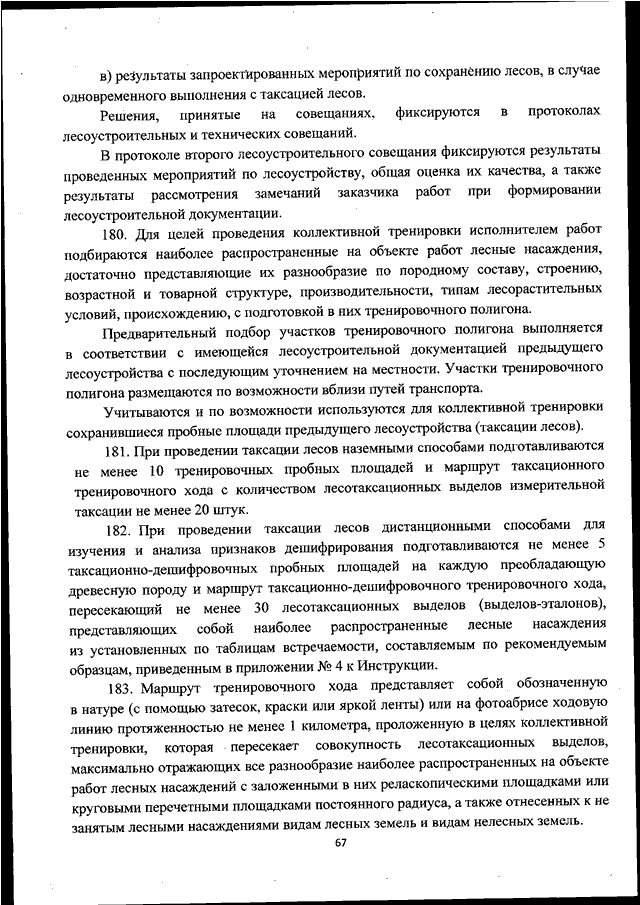 в) результаты запроектированных мероприятий по сохранению лесов, в случае одновременного выполнения с таксацией лесов.

Решения, принятые на совещаниях, фиксируются в протоколах лесоустроительных и технических совещаний.

В протоколе второго лесоустроительного совещания фиксируются результаты проведенных мероприятий по лесоустройству, общая оценка их качества, а также результаты рассмотрения замечаний заказчика работ при формировании лесоустроительной документации.

180. Для целей проведения коллективной тренировки исполнителем работ подбираются наиболее распространенные на объекте работ лесные насаждения, достаточно представляющие их разнообразие по породному составу, строению, возрастной и товарной структуре, производительности, типам лесорастительных условий, происхождению, с подготовкой в них тренировочного полигона.

Предварительный подбор участков тренировочного полигона выполняется в соответствии с имеющейся лесоустроительной документацией предыдущего лесоустройства с последующим уточнением на местности. Участки тренировочного полигона размещаются по возможности вблизи путей транспорта.

Учитываются и по возможности используются для коллективной тренировки сохранившиеся пробные площади предыдущего лесоустройства (таксации лесов).

181. При проведении таксации лесов наземными способами подготавливаются не менее 10 тренировочных пробных площадей и маршрут таксационного тренировочного хода с количеством лесотаксационных выделов измерительной таксации не менее 20 штук.

182. При проведении таксации лесов дистанционными способами для изучения и анализа признаков дешифрирования подготавливаются не менее 5 таксационно-дешифровочных пробных площадей на каждую преобладающую древесную породу и маршрут таксационно-дешифровочного тренировочного хода, пересекающий не менее 30 лесотаксационных выделов (выделов-эталонов), представляющих собой наиболее распространенные лесные насаждения из установленных по таблицам встречаемости, составляемым по рекомендуемым образцам, приведенным в приложении № 4 к Инструкции.

183. Маршрут тренировочного хода представляет собой обозначенную в натуре (с помощью затесок, краски или яркой ленты) или на фотоабрисе ходовую линию протяженностью не менее 1 километра, проложенную в целях коллективной тренировки, которая пересекает совокупность лесотаксационных выделов, максимально отражающих все разнообразие наиболее распространенных на объекте работ лесных насаждений с заложенными в них реласкопическими площадками или круговыми перечетными площадками постоянного радиуса, а также отнесенных к не занятым лесными насаждениями видам лесных земель и видам нелесных земель.

67